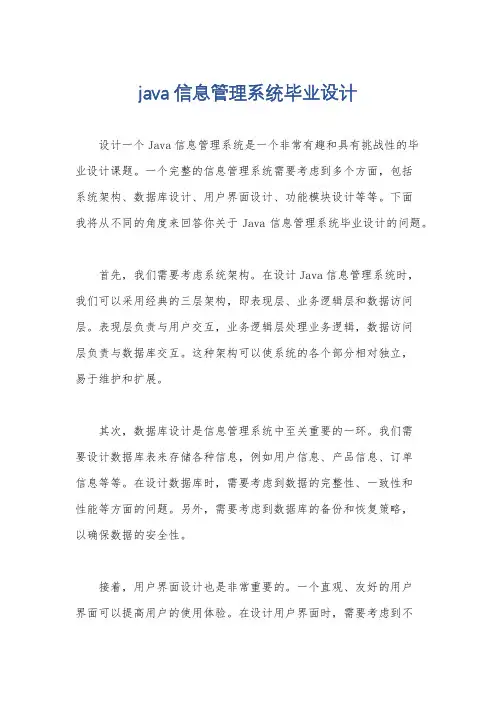 java 信息管理系统毕业设计

设计一个 Java 信息管理系统是一个非常有趣和具有挑战性的毕业设计课题。一个完整的信息管理系统需要考虑到多个方面，包括系统架构、数据库设计、用户界面设计、功能模块设计等等。下面我将从不同的角度来回答你关于 Java 信息管理系统毕业设计的问题。

首先，我们需要考虑系统架构。在设计 Java 信息管理系统时，我们可以采用经典的三层架构，即表现层、业务逻辑层和数据访问层。表现层负责与用户交互，业务逻辑层处理业务逻辑，数据访问层负责与数据库交互。这种架构可以使系统的各个部分相对独立，易于维护和扩展。

其次，数据库设计是信息管理系统中至关重要的一环。我们需要设计数据库表来存储各种信息，例如用户信息、产品信息、订单信息等等。在设计数据库时，需要考虑到数据的完整性、一致性和性能等方面的问题。另外，需要考虑到数据库的备份和恢复策略，以确保数据的安全性。

接着，用户界面设计也是非常重要的。一个直观、友好的用户界面可以提高用户的使用体验。在设计用户界面时，需要考虑到不